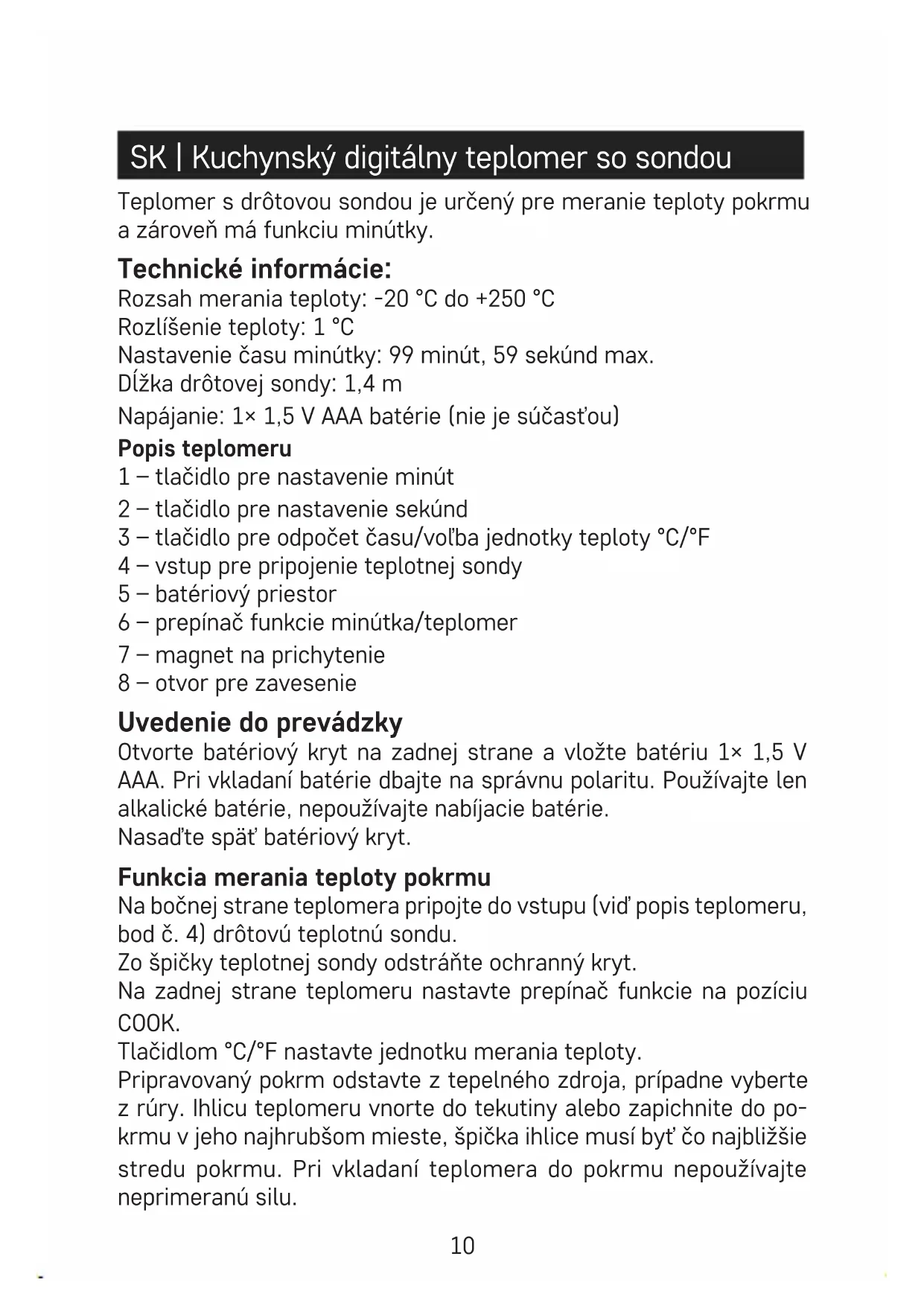 SK | Kuchynský digitálny teplomer so sondou

Teplomer s drôtovou sondou je určený pre meranie teploty pokrmu a zároveň má funkciu minútky.

Technické informácie:
Rozsah merania teploty: -20 °C do +250 °C
Rozlíšenie teploty: 1 °C
Nastavenie času minútky: 99 minút, 59 sekúnd max.
Dĺžka drôtovej sondy: 1,4 m
Napájanie: 1× 1,5 V AAA batérie (nie je súčasťou)

Popis teplomeru
1 – tlačidlo pre nastavenie minút
2 – tlačidlo pre nastavenie sekúnd
3 – tlačidlo pre odpočet času/voľba jednotky teploty °C/°F
4 – vstup pre pripojenie teplotnej sondy
5 – batériový priestor
6 – prepínač funkcie minútka/teplomer
7 – magnet na prichytenie
8 – otvor pre zavesenie

Uvedenie do prevádzky
Otvorte batériový kryt na zadnej strane a vložte batériu 1× 1,5 V AAA. Pri vkladaní batérie dbajte na správnu polaritu. Používajte len alkalické batérie, nepoužívajte nabíjacie batérie.
Nasaďte späť batériový kryt.

Funkcia merania teploty pokrmu
Na bočnej strane teplomera pripojte do vstupu (viď popis teplomeru, bod č. 4) drôtovú teplotnú sondu.
Zo špičky teplotnej sondy odstráňte ochranný kryt.
Na zadnej strane teplomeru nastavte prepínač funkcie na pozíciu COOK.
Tlačidlom °C/°F nastavte jednotku merania teploty.
Pripravovaný pokrm odstavte z tepelného zdroja, prípadne vyberte z rúry. Ihlicu teplomeru vnorte do tekutiny alebo zapichnite do pokrmu v jeho najhrubšom mieste, špička ihlice musí byť čo najbližšie stredu pokrmu. Pri vkladaní teplomera do pokrmu nepoužívajte neprimeranú silu.

10